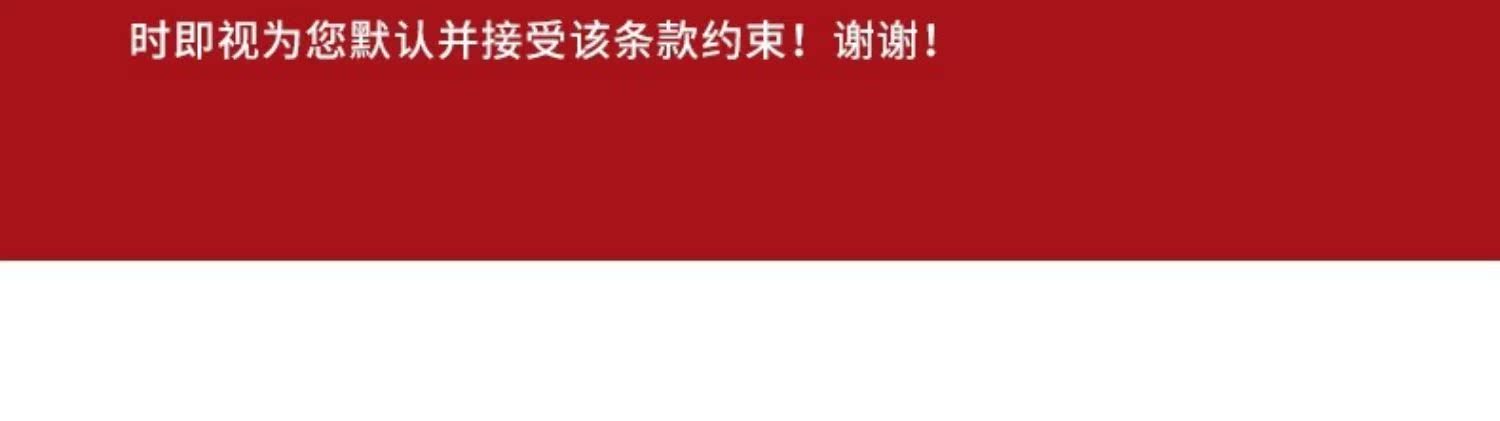 时即视为您默认并接受该条款约束！谢谢！